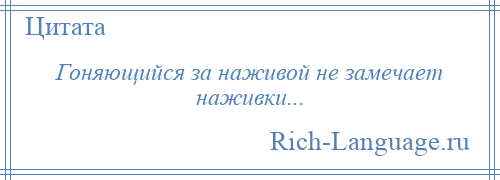 Цитата

Гоняющийся за наживой не замечает наживки...

Rich-Language.ru